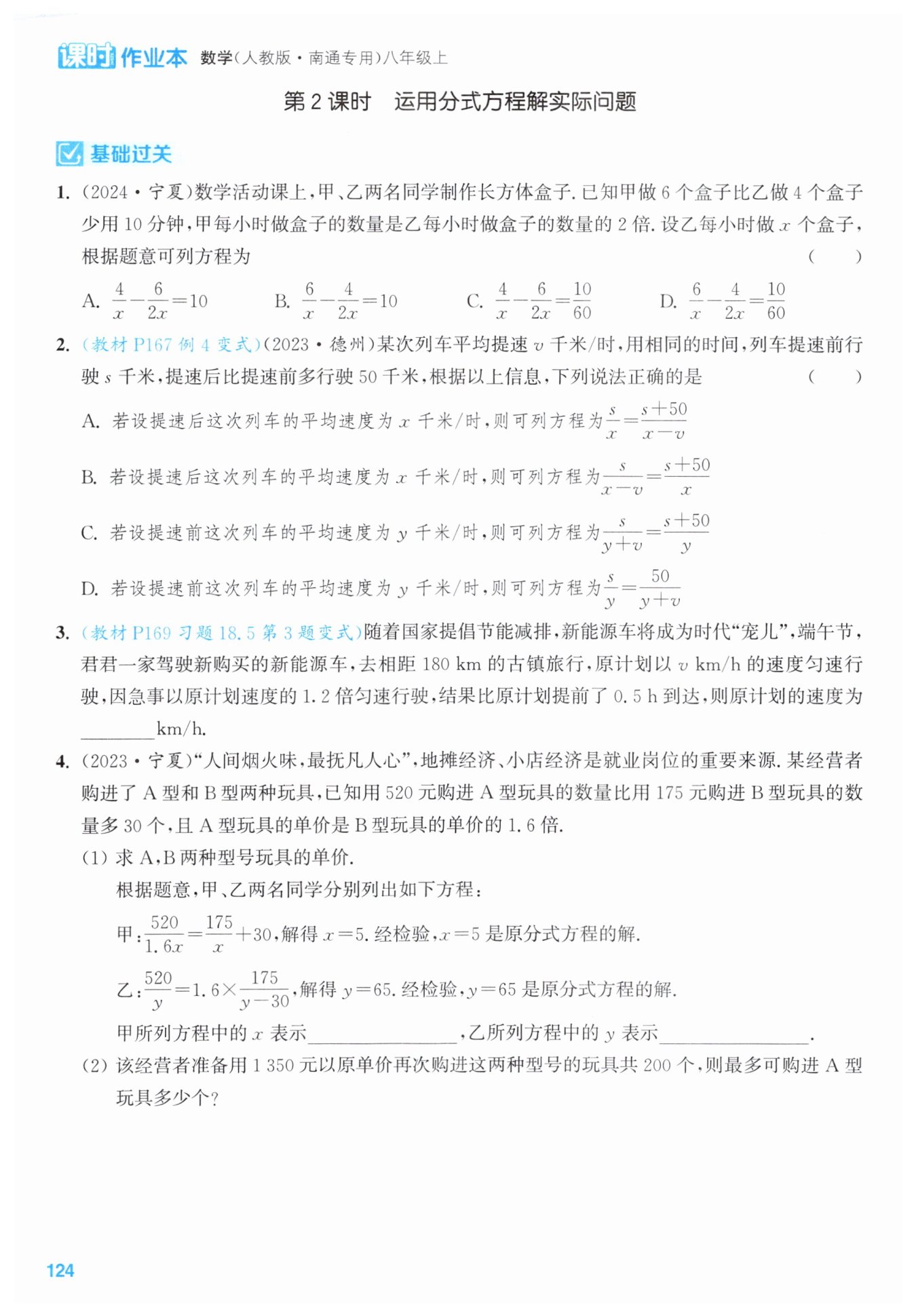 课时作业本 数学(人教版·南通专用)八年级上

第 2 课时　运用分式方程解实际问题

基础过关

1. (2024·宁夏)数学活动课上,甲、乙两名同学制作长方体盒子.已知甲做 6 个盒子比乙做 4 个盒子少用 10 分钟,甲每小时做盒子的数量是乙每小时做盒子的数量的 2 倍.设乙每小时做 $x$ 个盒子,根据题意可列方程为 (　　)

A. $\frac{4}{x}-\frac{6}{2x}=10$　B. $\frac{6}{x}-\frac{4}{2x}=10$　C. $\frac{4}{x}-\frac{6}{2x}=\frac{10}{60}$　D. $\frac{6}{x}-\frac{4}{2x}=\frac{10}{60}$

2. (教材 P167 例 4 变式)(2023·德州)某次列车平均提速 $v$ 千米/时,用相同的时间,列车提速前行驶 $s$ 千米,提速后比提速前多行驶 50 千米,根据以上信息,下列说法正确的是 (　　)

A. 若设提速后这次列车的平均速度为 $x$ 千米/时,则可列方程为$\frac{s}{x}=\frac{s+50}{x-v}$

B. 若设提速后这次列车的平均速度为 $x$ 千米/时,则可列方程为$\frac{s}{x-v}=\frac{s+50}{x}$

C. 若设提速前这次列车的平均速度为 $y$ 千米/时,则可列方程为$\frac{s}{y+v}=\frac{s+50}{y}$

D. 若设提速前这次列车的平均速度为 $y$ 千米/时,则可列方程为$\frac{s}{y}=\frac{50}{y+v}$

3. (教材 P169 习题 18.5 第 3 题变式)随着国家提倡节能减排,新能源车将成为时代“宠儿”,端午节,君君一家驾驶新购买的新能源车,去相距 180 km 的古镇旅行,原计划以 $v$ km/h 的速度匀速行驶,因急事以原计划速度的 1.2 倍匀速行驶,结果比原计划提前了 0.5 h 到达,则原计划的速度为________km/h.

4. (2023·宁夏)“人间烟火味,最抚凡人心”,地摊经济、小店经济是就业岗位的重要来源.某经营者购进了 A 型和 B 型两种玩具,已知用 520 元购进 A 型玩具的数量比用 175 元购进 B 型玩具的数量多 30 个,且 A 型玩具的单价是 B 型玩具的单价的 1.6 倍.

(1) 求 A,B 两种型号玩具的单价.

根据题意,甲、乙两名同学分别列出如下方程:

甲:$\frac{520}{1.6x}=\frac{175}{x}+30$,解得 $x=5$.经检验,$x=5$ 是原分式方程的解.

乙:$\frac{520}{y}=1.6\times\frac{175}{y-30}$,解得 $y=65$.经检验,$y=65$ 是原分式方程的解.

甲所列方程中的 $x$ 表示________________,乙所列方程中的 $y$ 表示________________.

(2) 该经营者准备用 1 350 元以原单价再次购进这两种型号的玩具共 200 个,则最多可购进 A 型玩具多少个?

124